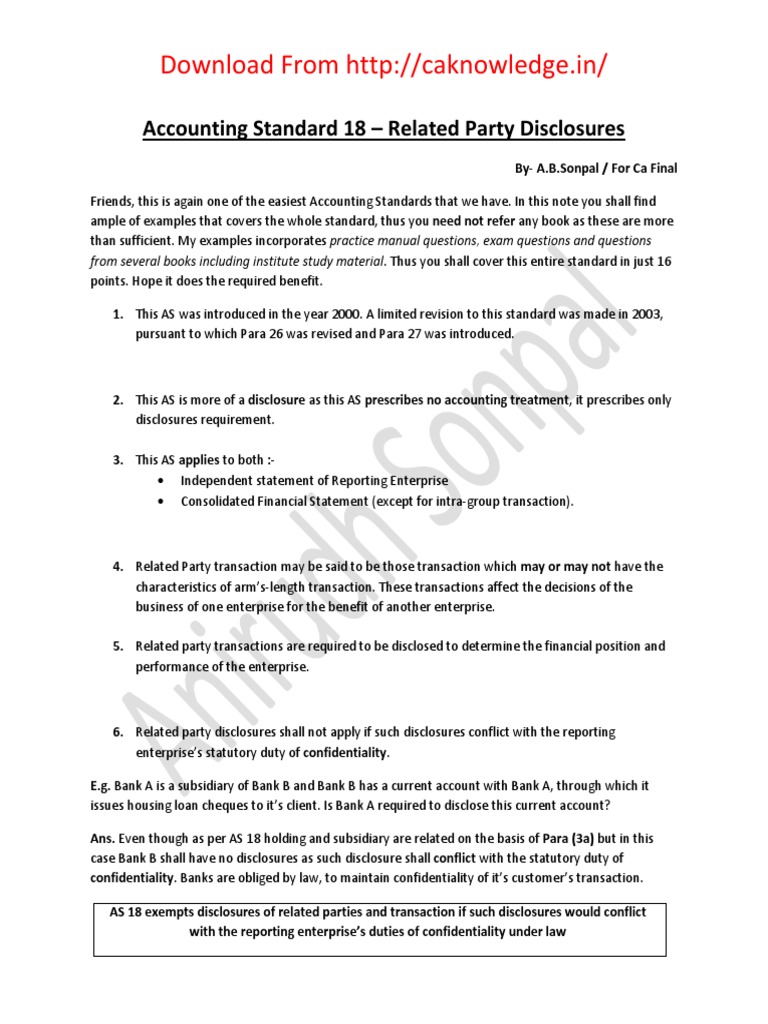 Download From http://caknowledge.in/

Accounting Standard 18 – Related Party Disclosures

By- A.B.Sonpal / For Ca Final

Friends, this is again one of the easiest Accounting Standards that we have. In this note you shall find ample of examples that covers the whole standard, thus you need not refer any book as these are more than sufficient. My examples incorporates practice manual questions, exam questions and questions from several books including institute study material. Thus you shall cover this entire standard in just 16 points. Hope it does the required benefit.

1. This AS was introduced in the year 2000. A limited revision to this standard was made in 2003, pursuant to which Para 26 was revised and Para 27 was introduced.

2. This AS is more of a disclosure as this AS prescribes no accounting treatment, it prescribes only disclosures requirement.

3. This AS applies to both :-
• Independent statement of Reporting Enterprise
• Consolidated Financial Statement (except for intra-group transaction).

4. Related Party transaction may be said to be those transaction which may or may not have the characteristics of arm's-length transaction. These transactions affect the decisions of the business of one enterprise for the benefit of another enterprise.

5. Related party transactions are required to be disclosed to determine the financial position and performance of the enterprise.

6. Related party disclosures shall not apply if such disclosures conflict with the reporting enterprise's statutory duty of confidentiality.

E.g. Bank A is a subsidiary of Bank B and Bank B has a current account with Bank A, through which it issues housing loan cheques to it's client. Is Bank A required to disclose this current account?

Ans. Even though as per AS 18 holding and subsidiary are related on the basis of Para (3a) but in this case Bank B shall have no disclosures as such disclosure shall conflict with the statutory duty of confidentiality. Banks are obliged by law, to maintain confidentiality of it's customer's transaction.

AS 18 exempts disclosures of related parties and transaction if such disclosures would conflict with the reporting enterprise's duties of confidentiality under law

Anirudh Sonpal